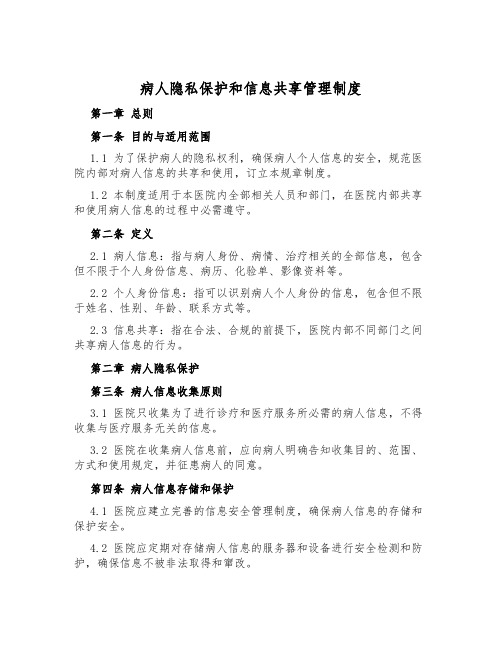 病人隐私保护和信息共享管理制度

第一章 总则

第一条 目的与适用范围

1.1 为了保护病人的隐私权利，确保病人个人信息的安全，规范医院内部对病人信息的共享和使用，订立本规章制度。

1.2 本制度适用于本医院内全部相关人员和部门，在医院内部共享和使用病人信息的过程中必需遵守。

第二条 定义

2.1 病人信息：指与病人身份、病情、治疗相关的全部信息，包含但不限于个人身份信息、病历、化验单、影像资料等。

2.2 个人身份信息：指可以识别病人个人身份的信息，包含但不限于姓名、性别、年龄、联系方式等。

2.3 信息共享：指在合法、合规的前提下，医院内部不同部门之间共享病人信息的行为。

第二章 病人隐私保护

第三条 病人信息收集原则

3.1 医院只收集为了进行诊疗和医疗服务所必需的病人信息，不得收集与医疗服务无关的信息。

3.2 医院在收集病人信息前，应向病人明确告知收集目的、范围、方式和使用规定，并征患病人的同意。

第四条 病人信息存储和保护

4.1 医院应建立完善的信息安全管理制度，确保病人信息的存储和保护安全。

4.2 医院应定期对存储病人信息的服务器和设备进行安全检测和防护，确保信息不被非法取得和窜改。